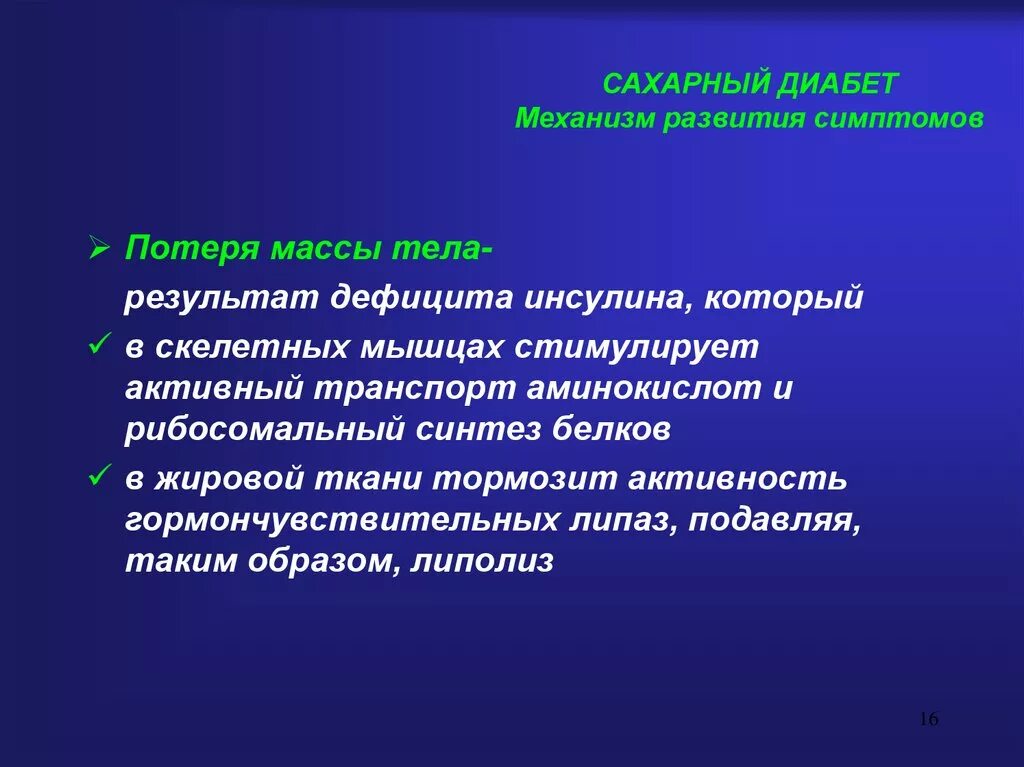 САХАРНЫЙ ДИАБЕТ
Механизм развития симптомов

➢ Потеря массы тела-
результат дефицита инсулина, который

✓ в скелетных мышцах стимулирует активный транспорт аминокислот и рибосомальный синтез белков

✓ в жировой ткани тормозит активность гормончувствительных липаз, подавляя, таким образом, липолиз

16